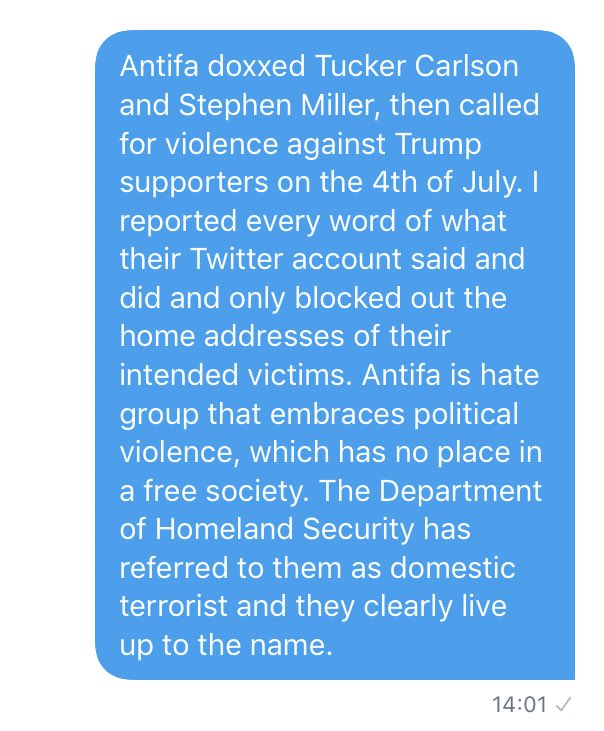 Antifa doxxed Tucker Carlson and Stephen Miller, then called for violence against Trump supporters on the 4th of July. I reported every word of what their Twitter account said and did and only blocked out the home addresses of their intended victims. Antifa is hate group that embraces political violence, which has no place in a free society. The Department of Homeland Security has referred to them as domestic terrorist and they clearly live up to the name.

14:01 ✓